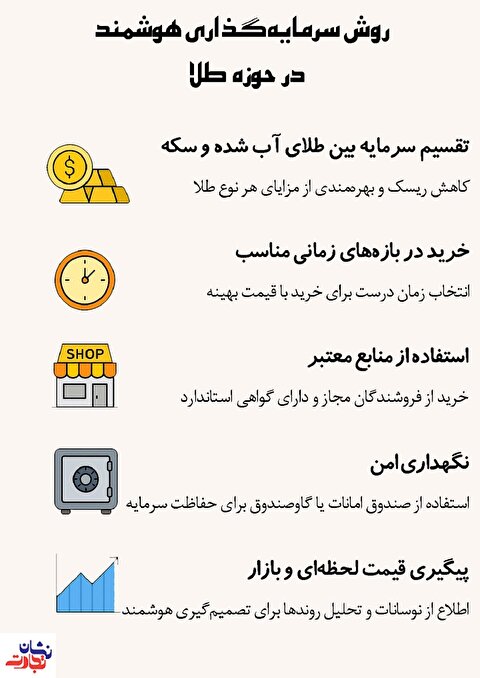 روش سرمایه‌گذاری هوشمند
در حوزه طلا!

تقسیم سرمایه بین طلای آب شده و سکه
کاهش ریسک و بهره‌مندی از مزایای هر نوع طلا

خرید در بازه‌های زمانی مناسب
انتخاب زمان درست برای خرید با قیمت بهینه

SHOP
استفاده از منابع معتبر
خرید از فروشندگان مجاز و دارای گواهی استاندارد

نگهداری امن
استفاده از صندوق امانات یا گاوصندوق برای حفاظت سرمایه

پیگیری قیمت لحظه‌ای و بازار
اطلاع از نوسانات و تحلیل روندها برای تصمیم‌گیری هوشمند

نشان تجارت